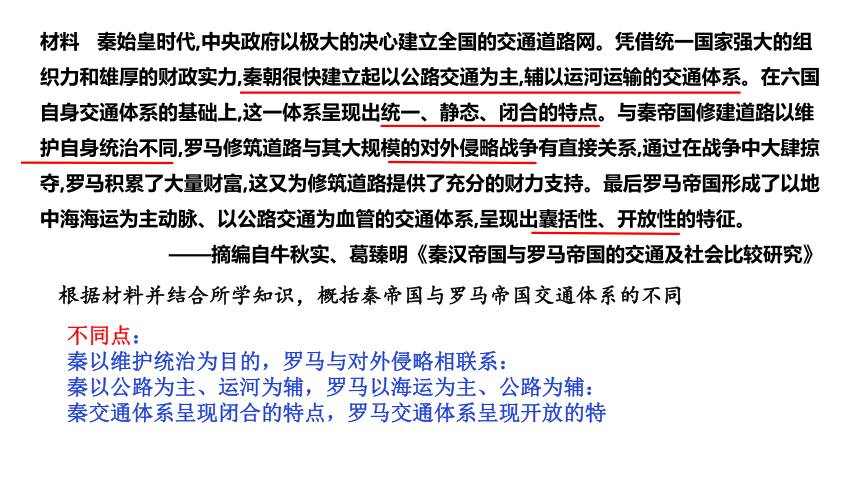 材料　秦始皇时代,中央政府以极大的决心建立全国的交通道路网。凭借统一国家强大的组织力和雄厚的财政实力,秦朝很快建立起以公路交通为主,辅以运河运输的交通体系。在六国自身交通体系的基础上,这一体系呈现出统一、静态、闭合的特点。与秦帝国修建道路以维护自身统治不同,罗马修筑道路与其大规模的对外侵略战争有直接关系,通过在战争中大肆掠夺,罗马积累了大量财富,这又为修筑道路提供了充分的财力支持。最后罗马帝国形成了以地中海海运为主动脉、以公路交通为血管的交通体系,呈现出囊括性、开放性的特征。

——摘编自牛秋实、葛臻明《秦汉帝国与罗马帝国的交通及社会比较研究》

根据材料并结合所学知识，概括秦帝国与罗马帝国交通体系的不同

不同点：
秦以维护统治为目的，罗马与对外侵略相联系：
秦以公路为主、运河为辅，罗马以海运为主、公路为辅：
秦交通体系呈现闭合的特点，罗马交通体系呈现开放的特